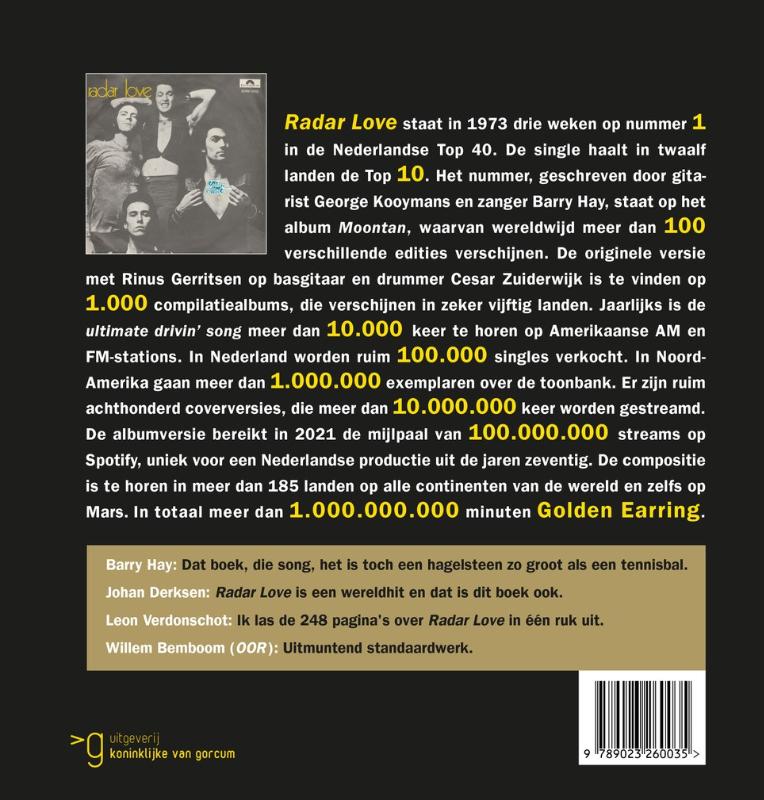 radar love

Radar Love staat in 1973 drie weken op nummer 1 in de Nederlandse Top 40. De single haalt in twaalf landen de Top 10. Het nummer, geschreven door gitarist George Kooymans en zanger Barry Hay, staat op het album Moontan, waarvan wereldwijd meer dan 100 verschillende edities verschijnen. De originele versie met Rinus Gerritsen op basgitaar en drummer Cesar Zuiderwijk is te vinden op 1.000 compilatiealbums, die verschijnen in zeker vijftig landen. Jaarlijks is de ultimate drivin' song meer dan 10.000 keer te horen op Amerikaanse AM en FM-stations. In Nederland worden ruim 100.000 singles verkocht. In Noord-Amerika gaan meer dan 1.000.000 exemplaren over de toonbank. Er zijn ruim achthonderd coverversies, die meer dan 10.000.000 keer worden gestreamd. De albumversie bereikt in 2021 de mijlpaal van 100.000.000 streams op Spotify, uniek voor een Nederlandse productie uit de jaren zeventig. De compositie is te horen in meer dan 185 landen op alle continenten van de wereld en zelfs op Mars. In totaal meer dan 1.000.000.000 minuten Golden Earring.

Barry Hay: Dat boek, die song, het is toch een hagelsteen zo groot als een tennisbal.

Johan Derksen: Radar Love is een wereldhit en dat is dit boek ook.

Leon Verdonschot: Ik las de 248 pagina's over Radar Love in één ruk uit.

Willem Bemboom (OOR): Uitmuntend standaardwerk.

>g uitgeverij koninklijke van gorcum

9 789023 260035 >